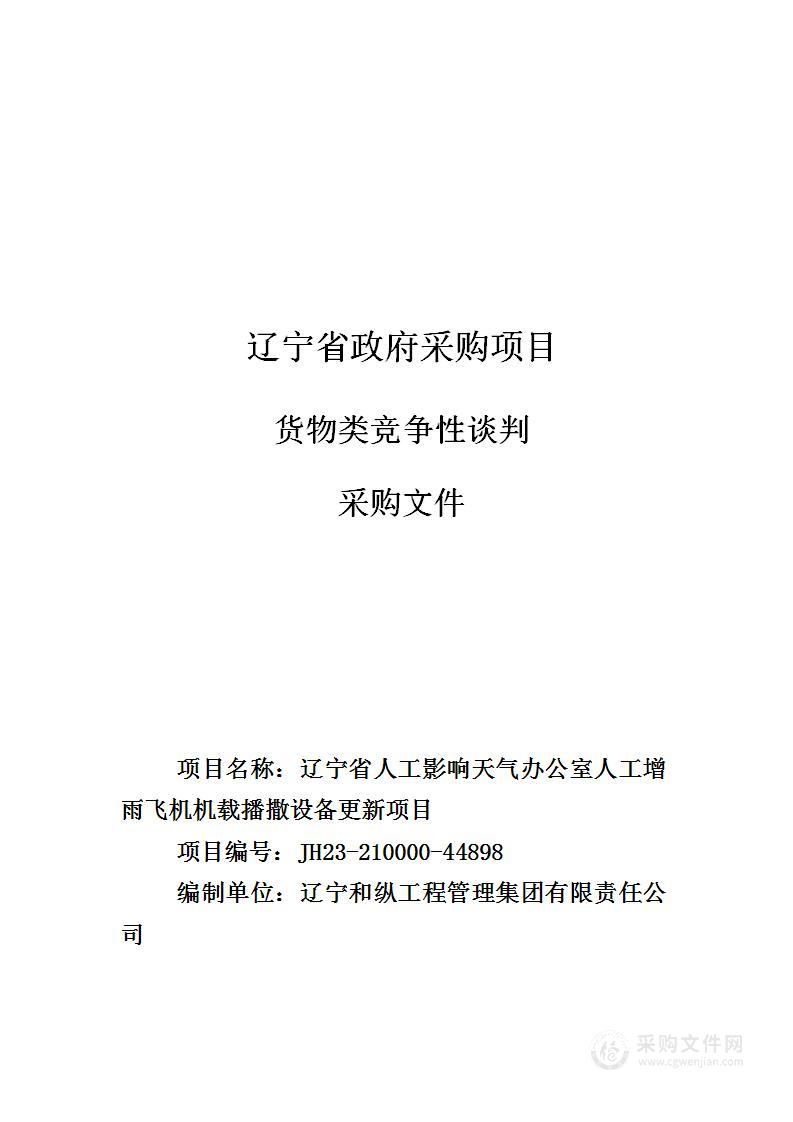 辽宁省政府采购项目

货物类竞争性谈判

采购文件

项目名称：辽宁省人工影响天气办公室人工增雨飞机机载播撒设备更新项目

项目编号：JH23-210000-44898

编制单位：辽宁和纵工程管理集团有限责任公司

采购文件网
www.cgwenjian.com